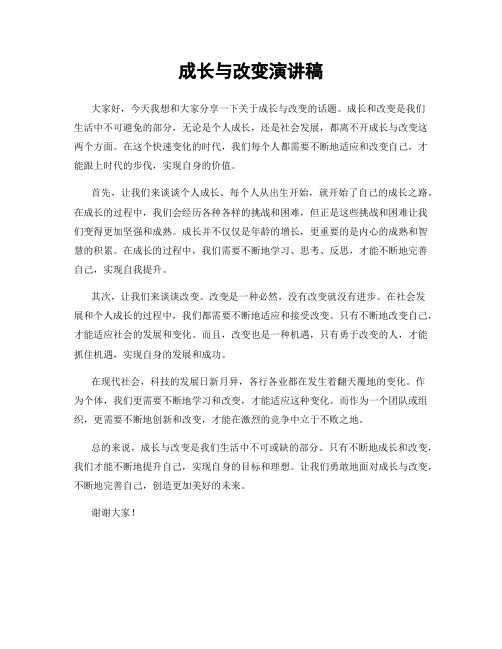 成长与改变演讲稿

大家好，今天我想和大家分享一下关于成长与改变的话题。成长和改变是我们生活中不可避免的部分，无论是个人成长，还是社会发展，都离不开成长与改变这两个方面。在这个快速变化的时代，我们每个人都需要不断地适应和改变自己，才能跟上时代的步伐，实现自身的价值。

首先，让我们来谈谈个人成长。每个人从出生开始，就开始了自己的成长之路。在成长的过程中，我们会经历各种各样的挑战和困难，但正是这些挑战和困难让我们变得更加坚强和成熟。成长并不仅仅是年龄的增长，更重要的是内心的成熟和智慧的积累。在成长的过程中，我们需要不断地学习、思考、反思，才能不断地完善自己，实现自我提升。

其次，让我们来谈谈改变。改变是一种必然，没有改变就没有进步。在社会发展和个人成长的过程中，我们都需要不断地适应和接受改变。只有不断地改变自己，才能适应社会的发展和变化。而且，改变也是一种机遇，只有勇于改变的人，才能抓住机遇，实现自身的发展和成功。

在现代社会，科技的发展日新月异，各行各业都在发生着翻天覆地的变化。作为个体，我们更需要不断地学习和改变，才能适应这种变化。而作为一个团队或组织，更需要不断地创新和改变，才能在激烈的竞争中立于不败之地。

总的来说，成长与改变是我们生活中不可或缺的部分。只有不断地成长和改变，我们才能不断地提升自己，实现自身的目标和理想。让我们勇敢地面对成长与改变，不断地完善自己，创造更加美好的未来。

谢谢大家！